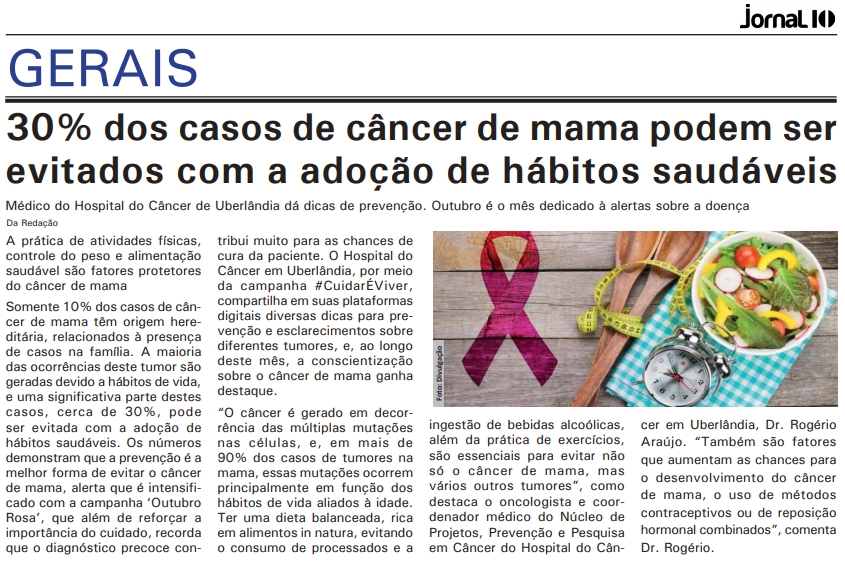 Jornal 10

GERAIS

30% dos casos de câncer de mama podem ser evitados com a adoção de hábitos saudáveis

Médico do Hospital do Câncer de Uberlândia dá dicas de prevenção. Outubro é o mês dedicado à alertas sobre a doença

Da Redação

A prática de atividades físicas, controle do peso e alimentação saudável são fatores protetores do câncer de mama

Somente 10% dos casos de câncer de mama têm origem hereditária, relacionados à presença de casos na família. A maioria das ocorrências deste tumor são geradas devido a hábitos de vida, e uma significativa parte destes casos, cerca de 30%, pode ser evitada com a adoção de hábitos saudáveis. Os números demonstram que a prevenção é a melhor forma de evitar o câncer de mama, alerta que é intensificado com a campanha 'Outubro Rosa', que além de reforçar a importância do cuidado, recorda que o diagnóstico precoce contribui muito para as chances de cura da paciente. O Hospital do Câncer em Uberlândia, por meio da campanha #CuidarÉViver, compartilha em suas plataformas digitais diversas dicas para prevenção e esclarecimentos sobre diferentes tumores, e, ao longo deste mês, a conscientização sobre o câncer de mama ganha destaque.

"O câncer é gerado em decorrência das múltiplas mutações nas células, e, em mais de 90% dos casos de tumores na mama, essas mutações ocorrem principalmente em função dos hábitos de vida aliados à idade. Ter uma dieta balanceada, rica em alimentos in natura, evitando o consumo de processados e a ingestão de bebidas alcoólicas, além da prática de exercícios, são essenciais para evitar não só o câncer de mama, mas vários outros tumores", como destaca o oncologista e coordenador médico do Núcleo de Projetos, Prevenção e Pesquisa em Câncer do Hospital do Câncer em Uberlândia, Dr. Rogério Araújo. "Também são fatores que aumentam as chances para o desenvolvimento do câncer de mama, o uso de métodos contraceptivos ou de reposição hormonal combinados", comenta Dr. Rogério.

Foto: Divulgação